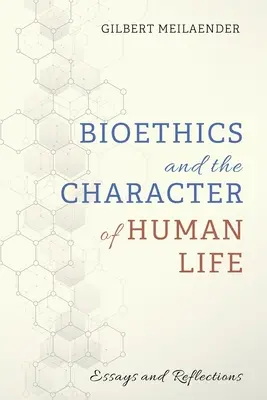 GILBERT MEILAENDER

BIOETHICS
and the
CHARACTER
of HUMAN
LIFE

Essays and Reflections